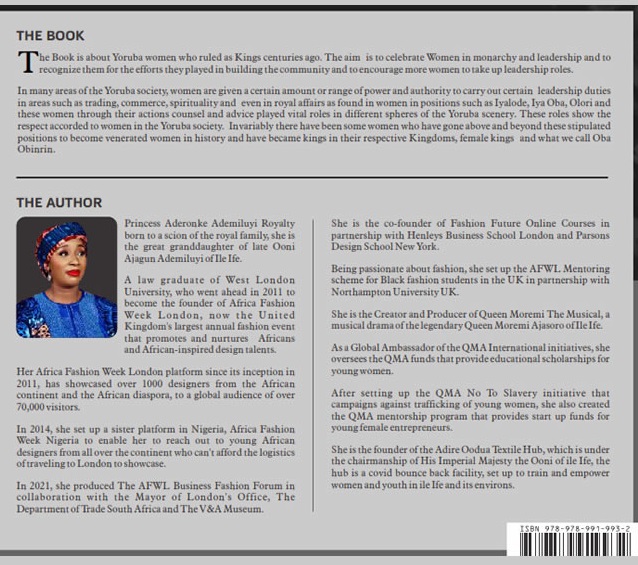 THE BOOK

The Book is about Yoruba women who ruled as Kings centuries ago. The aim is to celebrate Women in monarchy and leadership and to recognize them for the efforts they played in building the community and to encourage more women to take up leadership roles.

In many areas of the Yoruba society, women are given a certain amount or range of power and authority to carry out certain leadership duties in areas such as trading, commerce, spirituality and even in royal affairs as found in women in positions such as Iyalode, Iya Oba, Olori and these women through their actions counsel and advice played vital roles in different spheres of the Yoruba scenery. These roles show the respect accorded to women in the Yoruba society. Invariably there have been some women who have gone above and beyond these stipulated positions to become venerated women in history and have became kings in their respective Kingdoms, female kings and what we call Oba Obinrin.

THE AUTHOR

Princess Aderonke Ademiluyi Royalty born to a scion of the royal family, she is the great granddaughter of late Ooni Ajagun Ademiluyi of Ile Ife.

A law graduate of West London University, who went ahead in 2011 to become the founder of Africa Fashion Week London, now the United Kingdom's largest annual fashion event that promotes and nurtures Africans and African-inspired design talents.

Her Africa Fashion Week London platform since its inception in 2011, has showcased over 1000 designers from the African continent and the African diaspora, to a global audience of over 70,000 visitors.

In 2014, she set up a sister platform in Nigeria, Africa Fashion Week Nigeria to enable her to reach out to young African designers from all over the continent who can't afford the logistics of traveling to London to showcase.

In 2021, she produced The AFWL Business Fashion Forum in collaboration with the Mayor of London's Office, The Department of Trade South Africa and The V&A Museum.

She is the co-founder of Fashion Future Online Courses in partnership with Henleys Business School London and Parsons Design School New York.

Being passionate about fashion, she set up the AFWL Mentoring scheme for Black fashion students in the UK in partnership with Northampton University UK.

She is the Creator and Producer of Queen Moremi The Musical, a musical drama of the legendary Queen Moremi Ajasoro of Ile Ife.

As a Global Ambassador of the QMA International initiatives, she oversees the QMA funds that provide educational scholarships for young women.

After setting up the QMA No To Slavery initiative that campaigns against trafficking of young women, she also created the QMA mentorship program that provides start up funds for young female entrepreneurs.

She is the founder of the Adire Oodua Textile Hub, which is under the chairmanship of His Imperial Majesty the Ooni of ile Ife, the hub is a covid bounce back facility, set up to train and empower women and youth in ile Ife and its environs.

ISBN 978-978-991-993-2